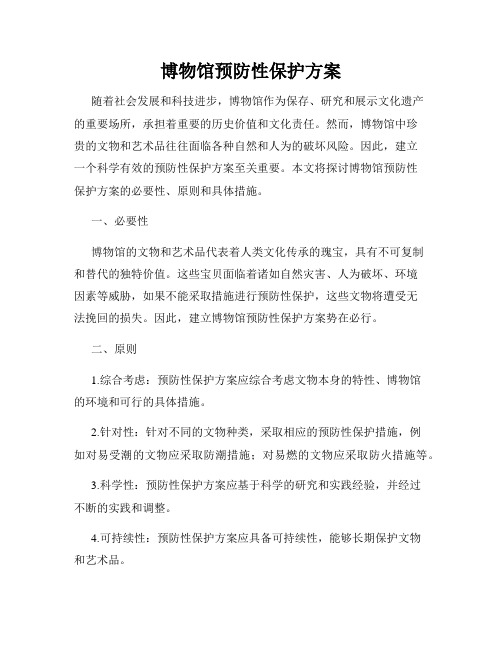 博物馆预防性保护方案

随着社会发展和科技进步，博物馆作为保存、研究和展示文化遗产的重要场所，承担着重要的历史价值和文化责任。然而，博物馆中珍贵的文物和艺术品往往面临各种自然和人为的破坏风险。因此，建立一个科学有效的预防性保护方案至关重要。本文将探讨博物馆预防性保护方案的必要性、原则和具体措施。

一、必要性

博物馆的文物和艺术品代表着人类文化传承的瑰宝，具有不可复制和替代的独特价值。这些宝贝面临着诸如自然灾害、人为破坏、环境因素等威胁，如果不能采取措施进行预防性保护，这些文物将遭受无法挽回的损失。因此，建立博物馆预防性保护方案势在必行。

二、原则

1.综合考虑：预防性保护方案应综合考虑文物本身的特性、博物馆的环境和可行的具体措施。

2.针对性：针对不同的文物种类，采取相应的预防性保护措施，例如对易受潮的文物应采取防潮措施；对易燃的文物应采取防火措施等。

3.科学性：预防性保护方案应基于科学的研究和实践经验，并经过不断的实践和调整。

4.可持续性：预防性保护方案应具备可持续性，能够长期保护文物和艺术品。